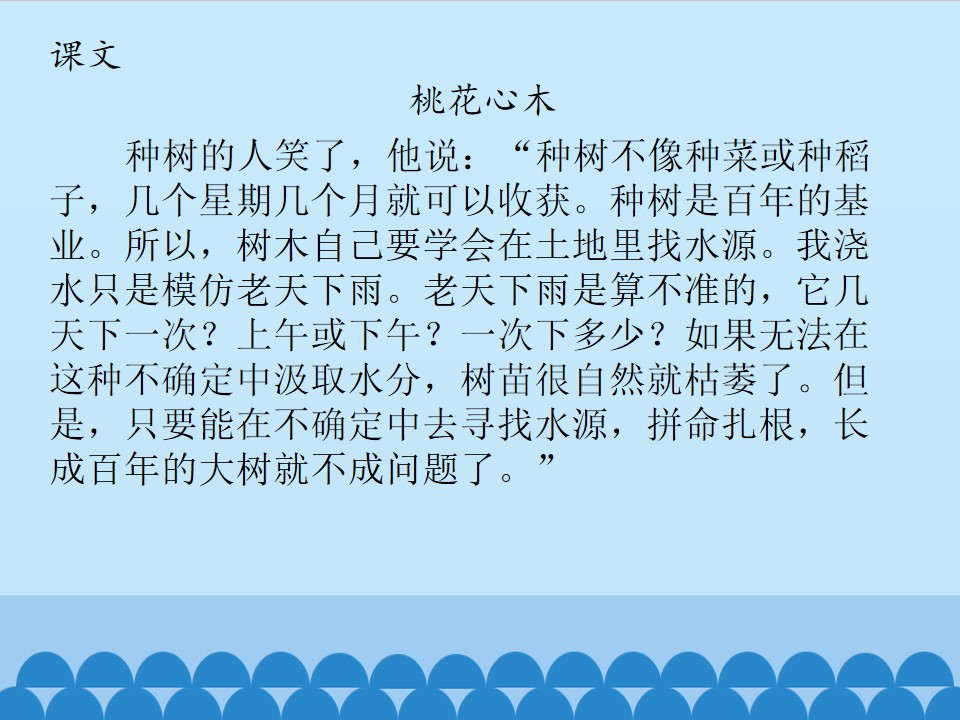 课文

桃花心木

种树的人笑了，他说：“种树不像种菜或种稻子，几个星期几个月就可以收获。种树是百年的基业。所以，树木自己要学会在土地里找水源。我浇水只是模仿老天下雨。老天下雨是算不准的，它几天下一次？上午或下午？一次下多少？如果无法在这种不确定中汲取水分，树苗很自然就枯萎了。但是，只要能在不确定中去寻找水源，拼命扎根，长成百年的大树就不成问题了。”